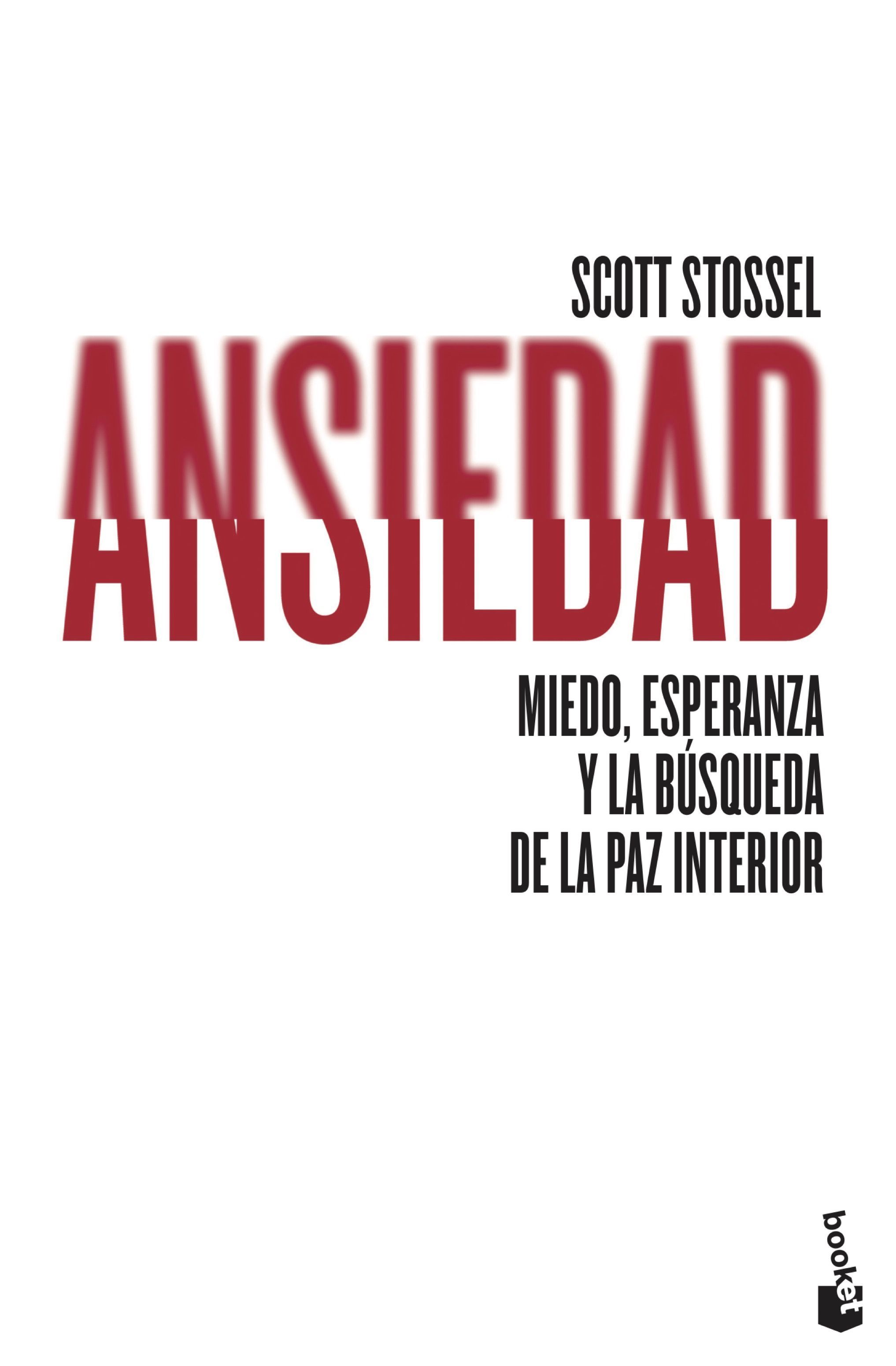 SCOTT STOSSEL

ANSIEDAD

MIEDO, ESPERANZA Y LA BÚSQUEDA DE LA PAZ INTERIOR

booket